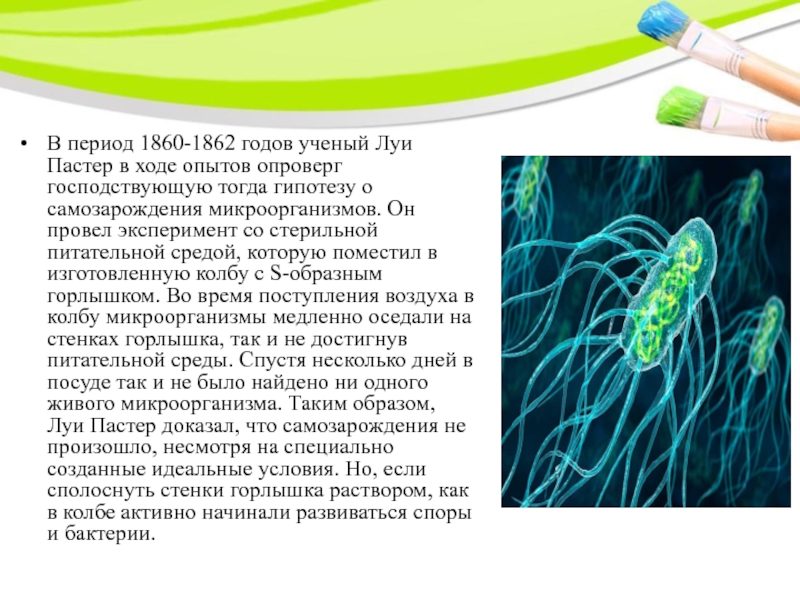 • В период 1860-1862 годов ученый Луи Пастер в ходе опытов опроверг господствующую тогда гипотезу о самозарождения микроорганизмов. Он провел эксперимент со стерильной питательной средой, которую поместил в изготовленную колбу с S-образным горлышком. Во время поступления воздуха в колбу микроорганизмы медленно оседали на стенках горлышка, так и не достигнув питательной среды. Спустя несколько дней в посуде так и не было найдено ни одного живого микроорганизма. Таким образом, Луи Пастер доказал, что самозарождения не произошло, несмотря на специально созданные идеальные условия. Но, если сполоснуть стенки горлышка раствором, как в колбе активно начинали развиваться споры и бактерии.